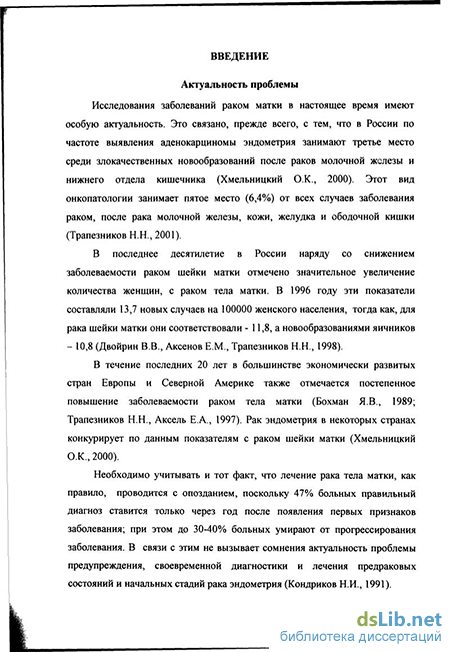 ВВЕДЕНИЕ

Актуальность проблемы

Исследования заболеваний раком матки в настоящее время имеют особую актуальность. Это связано, прежде всего, с тем, что в России по частоте выявления аденокарциномы эндометрия занимают третье место среди злокачественных новообразований после раков молочной железы и нижнего отдела кишечника (Хмельницкий О.К., 2000). Этот вид онкопатологии занимает пятое место (6,4%) от всех случаев заболевания раком, после рака молочной железы, кожи, желудка и ободочной кишки (Трапезников Н.Н., 2001).

В последнее десятилетие в России наряду со снижением заболеваемости раком шейки матки отмечено значительное увеличение количества женщин, с раком тела матки. В 1996 году эти показатели составляли 13,7 новых случаев на 100000 женского населения, тогда как, для рака шейки матки они соответствовали - 11,8, а новообразованиями яичников – 10,8 (Двойрин В.В., Аксенов Е.М., Трапезников Н.Н., 1998).

В течение последних 20 лет в большинстве экономически развитых стран Европы и Северной Америке также отмечается постепенное повышение заболеваемости раком тела матки (Бохман Я.В., 1989; Трапезников Н.Н., Аксель Е.А., 1997). Рак эндометрия в некоторых странах конкурирует по данным показателям с раком шейки матки (Хмельницкий О.К., 2000).

Необходимо учитывать и тот факт, что лечение рака тела матки, как правило, проводится с опозданием, поскольку 47% больных правильный диагноз ставится только через год после появления первых признаков заболевания; при этом до 30-40% больных умирают от прогрессирования заболевания. В связи с этим не вызывает сомнения актуальность проблемы предупреждения, своевременной диагностики и лечения предраковых состояний и начальных стадий рака эндометрия (Кондриков Н.И., 1991).

dsLib.net
библиотека диссертаций